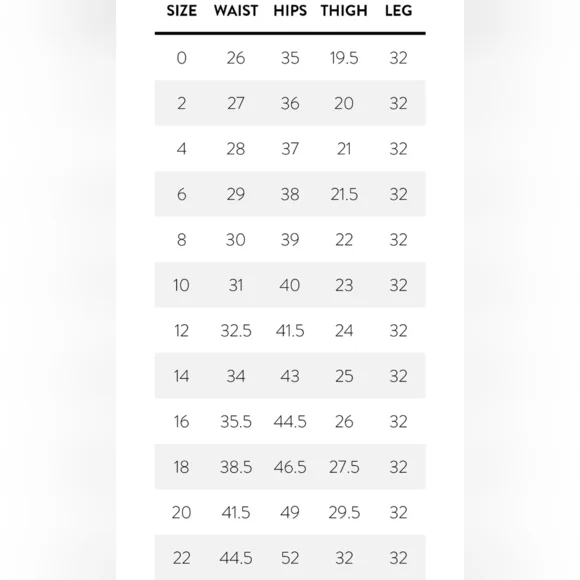 | SIZE | WAIST | HIPS | THIGH | LEG |
|---|---|---|---|---|
| 0 | 26 | 35 | 19.5 | 32 |
| 2 | 27 | 36 | 20 | 32 |
| 4 | 28 | 37 | 21 | 32 |
| 6 | 29 | 38 | 21.5 | 32 |
| 8 | 30 | 39 | 22 | 32 |
| 10 | 31 | 40 | 23 | 32 |
| 12 | 32.5 | 41.5 | 24 | 32 |
| 14 | 34 | 43 | 25 | 32 |
| 16 | 35.5 | 44.5 | 26 | 32 |
| 18 | 38.5 | 46.5 | 27.5 | 32 |
| 20 | 41.5 | 49 | 29.5 | 32 |
| 22 | 44.5 | 52 | 32 | 32 |